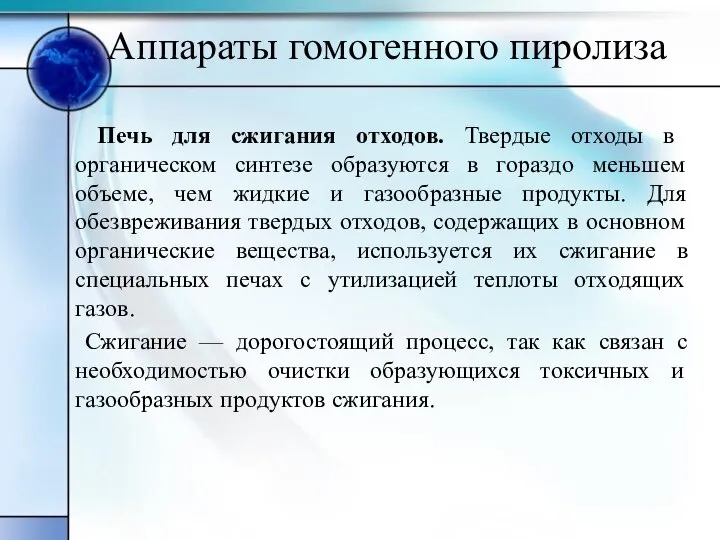 Аппараты гомогенного пиролиза

Печь для сжигания отходов. Твердые отходы в органическом синтезе образуются в гораздо меньшем объеме, чем жидкие и газообразные продукты. Для обезвреживания твердых отходов, содержащих в основном органические вещества, используется их сжигание в специальных печах с утилизацией теплоты отходящих газов.

Сжигание — дорогостоящий процесс, так как связан с необходимостью очистки образующихся токсичных и газообразных продуктов сжигания.